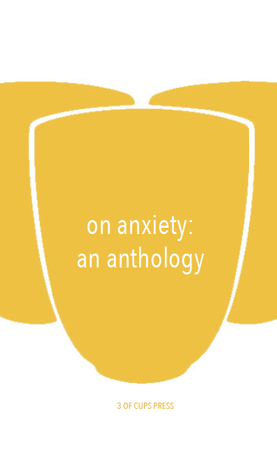 on anxiety:
an anthology

3 OF CUPS PRESS